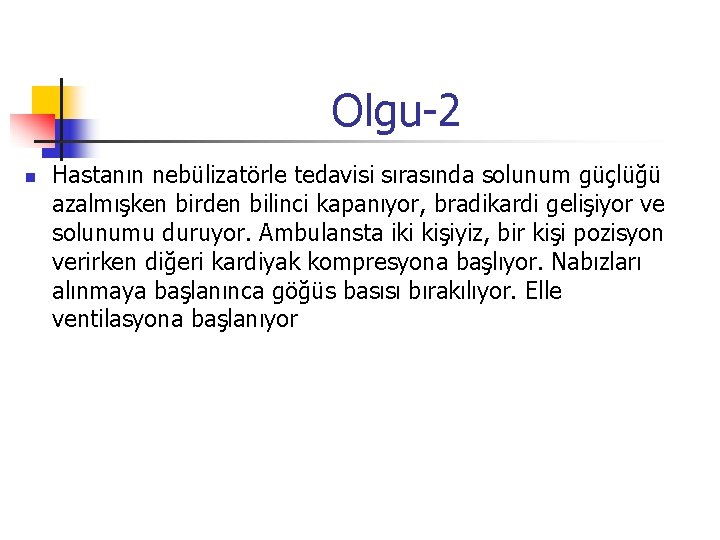 Olgu-2

Hastanın nebülizatörle tedavisi sırasında solunum güçlüğü azalmışken birden bilinci kapanıyor, bradikardi gelişiyor ve solunumu duruyor. Ambulansta iki kişiyiz, bir kişi pozisyon verirken diğeri kardiyak kompresyona başlıyor. Nabızları alınmaya başlanınca göğüs basısı bırakılıyor. Elle ventilasyona başlanıyor